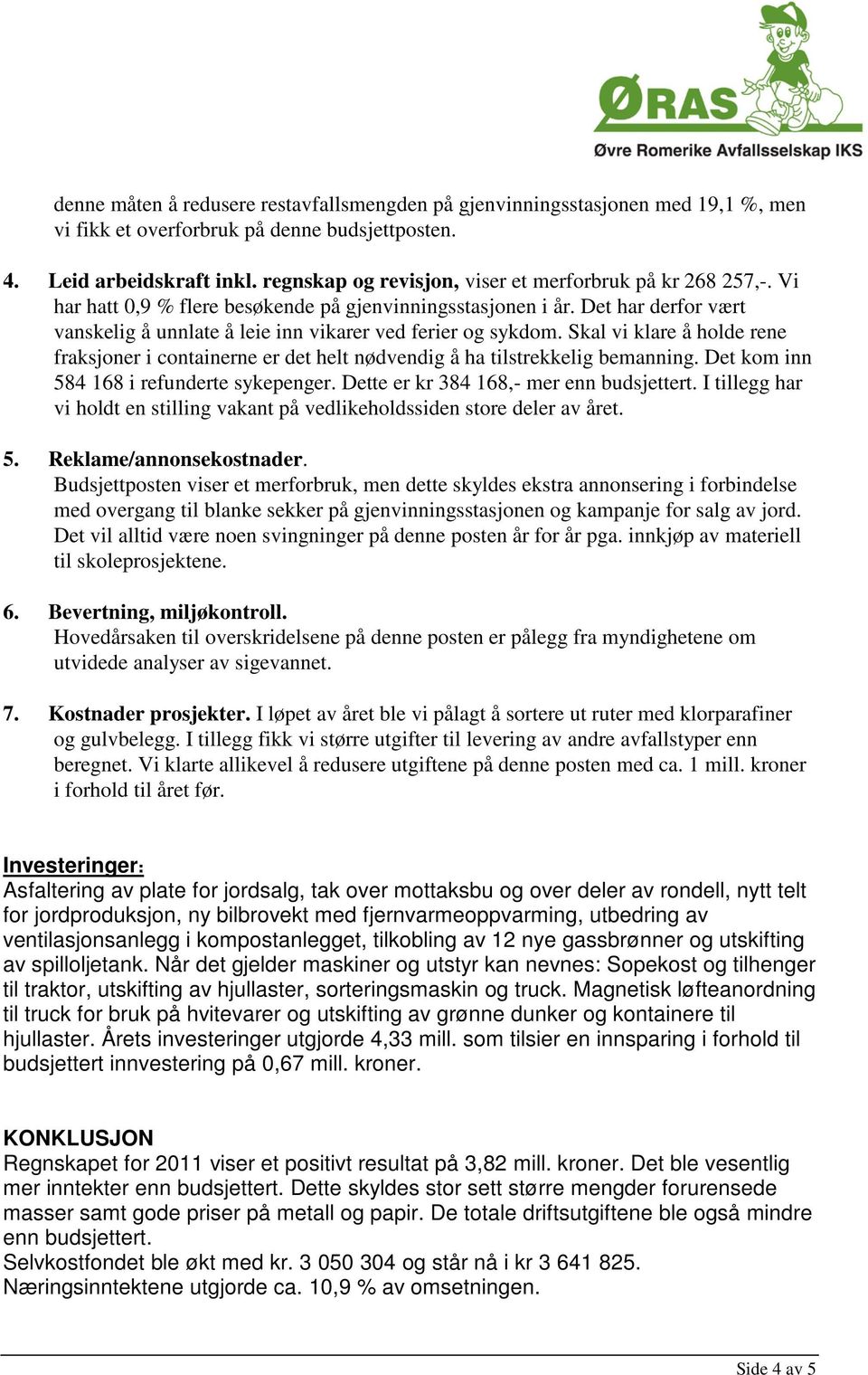 ØRAS
Øvre Romerike Avfallsselskap IKS

denne måten å redusere restavfallsmengden på gjenvinningsstasjonen med 19,1 %, men vi fikk et overforbruk på denne budsjettposten.

4. Leid arbeidskraft inkl. regnskap og revisjon, viser et merforbruk på kr 268 257,-. Vi har hatt 0,9 % flere besøkende på gjenvinningsstasjonen i år. Det har derfor vært vanskelig å unnlate å leie inn vikarer ved ferier og sykdom. Skal vi klare å holde rene fraksjoner i containerne er det helt nødvendig å ha tilstrekkelig bemanning. Det kom inn 584 168 i refunderte sykepenger. Dette er kr 384 168,- mer enn budsjettert. I tillegg har vi holdt en stilling vakant på vedlikeholdssiden store deler av året.

5. Reklame/annonsekostnader.
Budsjettposten viser et merforbruk, men dette skyldes ekstra annonsering i forbindelse med overgang til blanke sekker på gjenvinningsstasjonen og kampanje for salg av jord. Det vil alltid være noen svingninger på denne posten år for år pga. innkjøp av materiell til skoleprosjektene.

6. Bevertning, miljøkontroll.
Hovedårsaken til overskridelsene på denne posten er pålegg fra myndighetene om utvidede analyser av sigevannet.

7. Kostnader prosjekter. I løpet av året ble vi pålagt å sortere ut ruter med klorparafiner og gulvbelegg. I tillegg fikk vi større utgifter til levering av andre avfallstyper enn beregnet. Vi klarte allikevel å redusere utgiftene på denne posten med ca. 1 mill. kroner i forhold til året før.

Investeringer:
Asfaltering av plate for jordsalg, tak over mottaksbu og over deler av rondell, nytt telt for jordproduksjon, ny bilbrovekt med fjernvarmeoppvarming, utbedring av ventilasjonsanlegg i kompostanlegget, tilkobling av 12 nye gassbrønner og utskifting av spilloljetank. Når det gjelder maskiner og utstyr kan nevnes: Sopekost og tilhenger til traktor, utskifting av hjullaster, sorteringsmaskin og truck. Magnetisk løfteanordning til truck for bruk på hvitevarer og utskifting av grønne dunker og kontainere til hjullaster. Årets investeringer utgjorde 4,33 mill. som tilsier en innsparing i forhold til budsjettert innvestering på 0,67 mill. kroner.

KONKLUSJON
Regnskapet for 2011 viser et positivt resultat på 3,82 mill. kroner. Det ble vesentlig mer inntekter enn budsjettert. Dette skyldes stor sett større mengder forurensede masser samt gode priser på metall og papir. De totale driftsutgiftene ble også mindre enn budsjettert.
Selvkostfondet ble økt med kr. 3 050 304 og står nå i kr 3 641 825.
Næringsinntektene utgjorde ca. 10,9 % av omsetningen.

Side 4 av 5